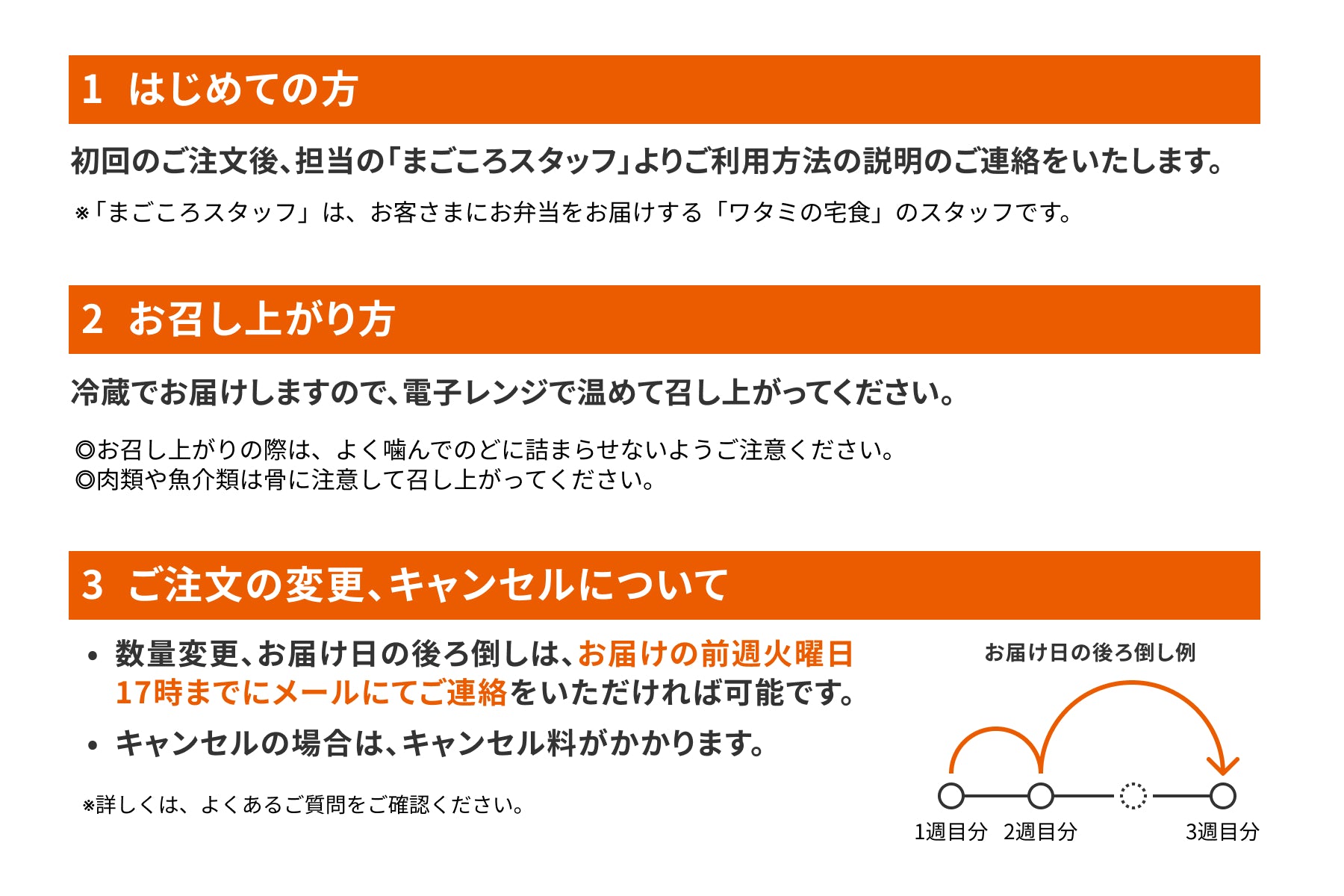 1 はじめての方

初回のご注文後、担当の「まごころスタッフ」よりご利用方法の説明のご連絡をいたします。

※「まごころスタッフ」は、お客さまにお弁当をお届けする「ワタミの宅食」のスタッフです。

2 お召し上がり方

冷蔵でお届けしますので、電子レンジで温めて召し上がってください。

◎お召し上がりの際は、よく噛んでのどに詰まらせないようご注意ください。
◎肉類や魚介類は骨に注意して召し上がってください。

3 ご注文の変更、キャンセルについて

• 数量変更、お届け日の後ろ倒しは、お届けの前週火曜日17時までにメールにてご連絡をいただければ可能です。

• キャンセルの場合は、キャンセル料がかかります。

※詳しくは、よくあるご質問をご確認ください。

お届け日の後ろ倒し例

1週目分 2週目分 3週目分